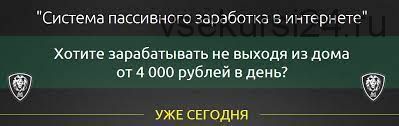 "Система пассивного заработка в интернете"

vsekursi24.ru

Хотите зарабатывать не выходя из дома от 4 000 рублей в день?

УЖЕ СЕГОДНЯ